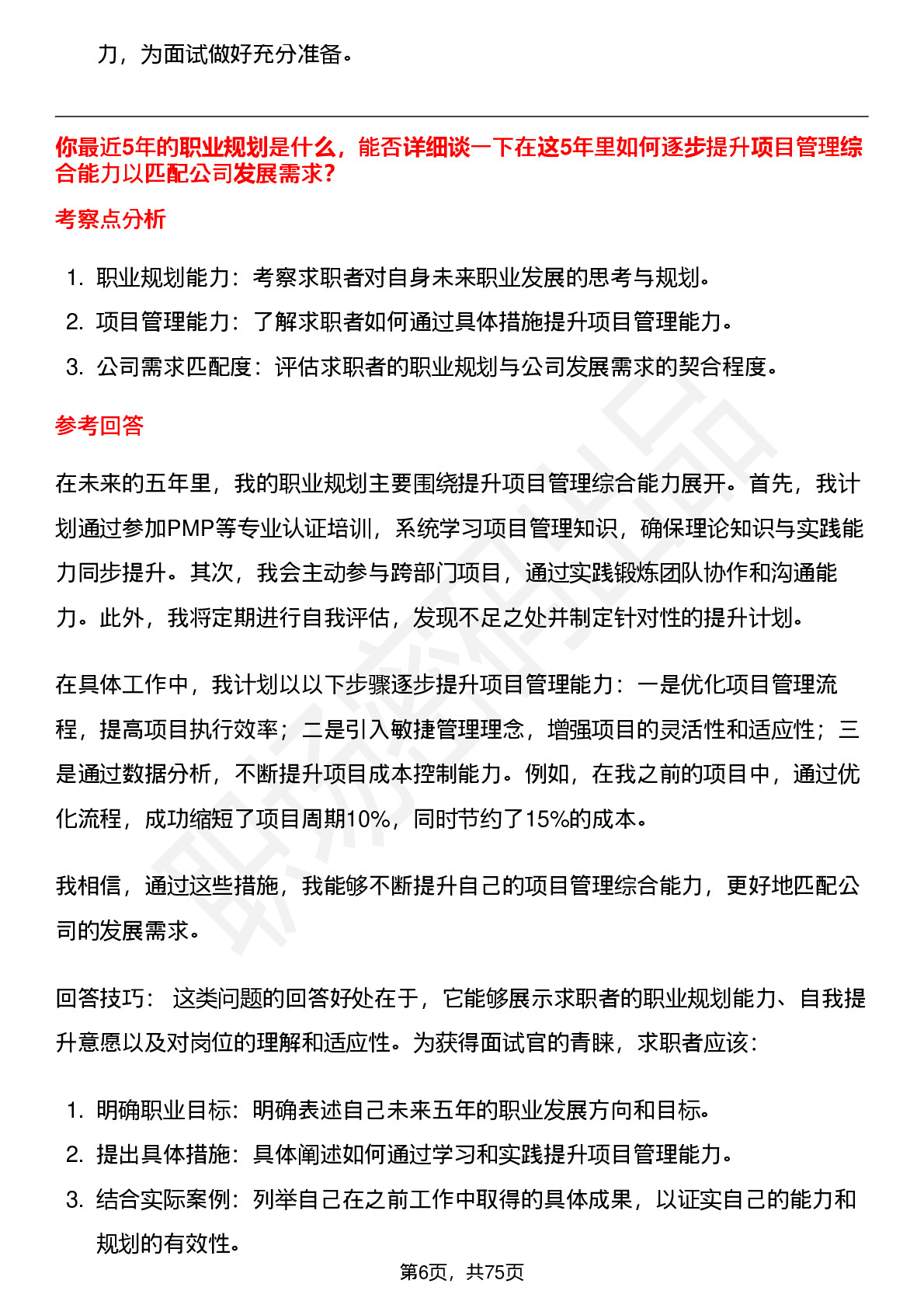 力，为面试做好充分准备。

你最近5年的职业规划是什么，能否详细谈一下在这5年里如何逐步提升项目管理综合能力以匹配公司发展需求？

考察点分析

1. 职业规划能力：考察求职者对自身未来职业发展的思考与规划。
2. 项目管理能力：了解求职者如何通过具体措施提升项目管理能力。
3. 公司需求匹配度：评估求职者的职业规划与公司发展需求的契合程度。

参考回答

在未来的五年里，我的职业规划主要围绕提升项目管理综合能力展开。首先，我计划通过参加PMP等专业认证培训，系统学习项目管理知识，确保理论知识与实践能力同步提升。其次，我会主动参与跨部门项目，通过实践锻炼团队协作和沟通能力。此外，我将定期进行自我评估，发现不足之处并制定针对性的提升计划。

在具体工作中，我计划以以下步骤逐步提升项目管理能力：一是优化项目管理流程，提高项目执行效率；二是引入敏捷管理理念，增强项目的灵活性和适应性；三是通过数据分析，不断提升项目成本控制能力。例如，在我之前的项目中，通过优化流程，成功缩短了项目周期10%，同时节约了15%的成本。

我相信，通过这些措施，我能够不断提升自己的项目管理综合能力，更好地匹配公司的发展需求。

回答技巧： 这类问题的回答好处在于，它能够展示求职者的职业规划能力、自我提升意愿以及对岗位的理解和适应性。为获得面试官的青睐，求职者应该：

1. 明确职业目标：明确表述自己未来五年的职业发展方向和目标。
2. 提出具体措施：具体阐述如何通过学习和实践提升项目管理能力。
3. 结合实际案例：列举自己在之前工作中取得的具体成果，以证实自己的能力和规划的有效性。

第6页，共75页